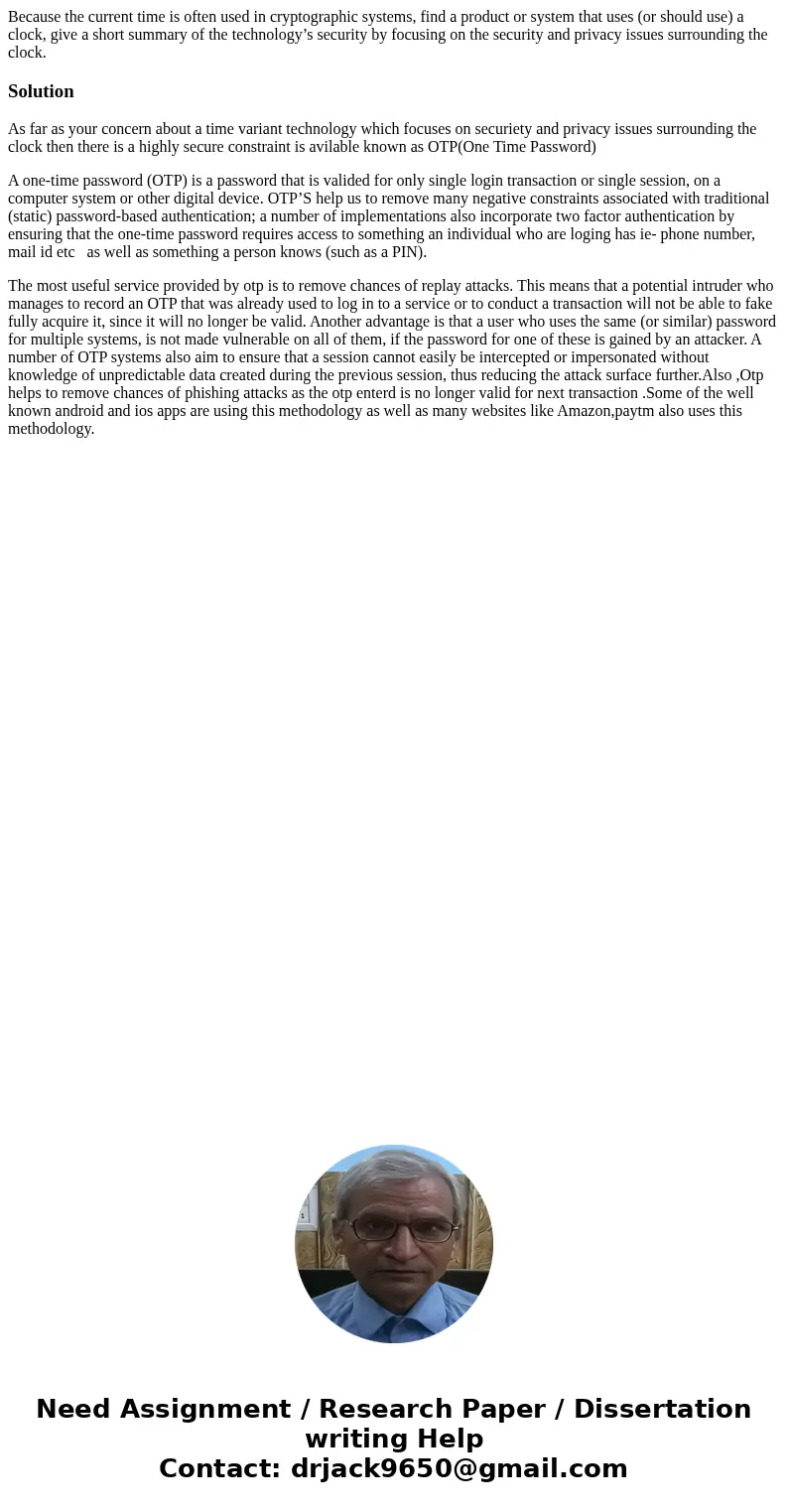 Because the current time is often used in cryptographic systems, find a product or system that uses (or should use) a clock, give a short summary of the technology’s security by focusing on the security and privacy issues surrounding the clock.

Solution

As far as your concern about a time variant technology which focuses on securiety and privacy issues surrounding the clock then there is a highly secure constraint is avilable known as OTP(One Time Password)

A one-time password (OTP) is a password that is valided for only single login transaction or single session, on a computer system or other digital device. OTP’S help us to remove many negative constraints associated with traditional (static) password-based authentication; a number of implementations also incorporate two factor authentication by ensuring that the one-time password requires access to something an individual who are loging has ie- phone number, mail id etc as well as something a person knows (such as a PIN).

The most useful service provided by otp is to remove chances of replay attacks. This means that a potential intruder who manages to record an OTP that was already used to log in to a service or to conduct a transaction will not be able to fake fully acquire it, since it will no longer be valid. Another advantage is that a user who uses the same (or similar) password for multiple systems, is not made vulnerable on all of them, if the password for one of these is gained by an attacker. A number of OTP systems also aim to ensure that a session cannot easily be intercepted or impersonated without knowledge of unpredictable data created during the previous session, thus reducing the attack surface further.Also ,Otp helps to remove chances of phishing attacks as the otp enterd is no longer valid for next transaction .Some of the well known android and ios apps are using this methodology as well as many websites like Amazon,paytm also uses this methodology.

Need Assignment / Research Paper / Dissertation writing Help
Contact: drjack9650@gmail.com